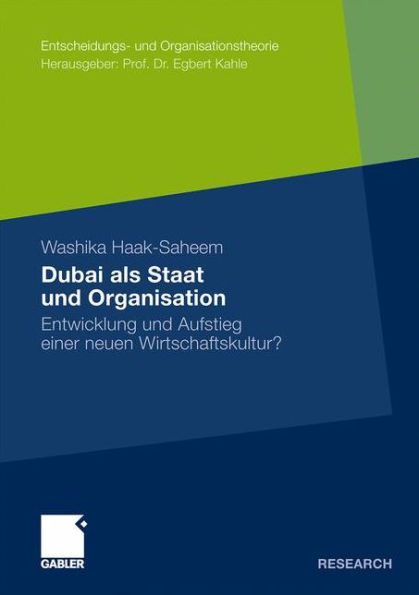 Entscheidungs- und Organisationstheorie
Herausgeber: Prof. Dr. Egbert Kahle

Washika Haak-Saheem

Dubai als Staat und Organisation

Entwicklung und Aufstieg einer neuen Wirtschaftskultur?

GABLER

RESEARCH